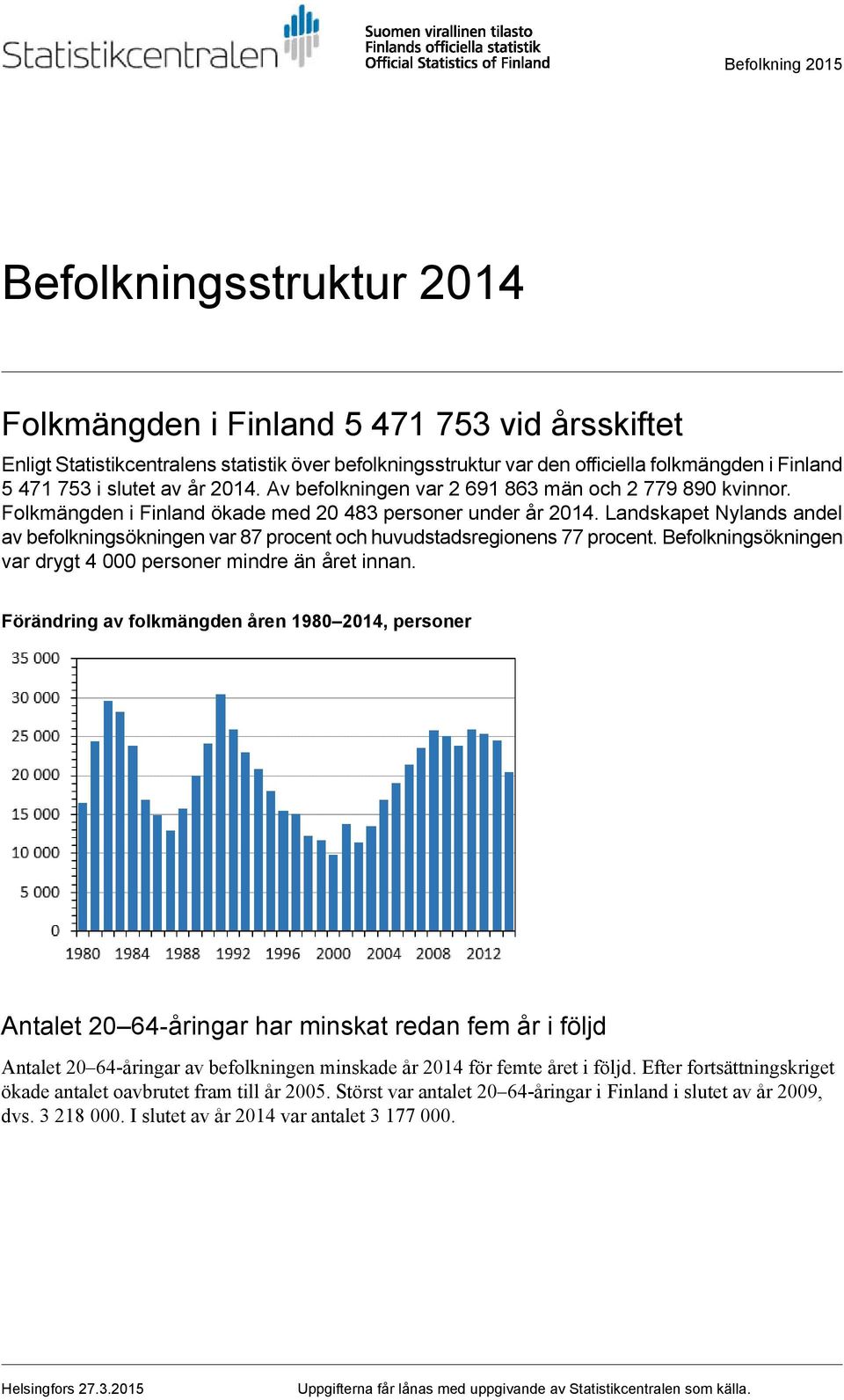 Statistikcentralen

Suomen virallinen tilasto
Finlands officiella statistik
Official Statistics of Finland

Befolkning 2015

Befolkningsstruktur 2014

Folkmängden i Finland 5 471 753 vid årsskiftet

Enligt Statistikcentralens statistik över befolkningsstruktur var den officiella folkmängden i Finland 5 471 753 i slutet av år 2014. Av befolkningen var 2 691 863 män och 2 779 890 kvinnor. Folkmängden i Finland ökade med 20 483 personer under år 2014. Landskapet Nylands andel av befolkningsökningen var 87 procent och huvudstadsregionens 77 procent. Befolkningsökningen var drygt 4 000 personer mindre än året innan.

Förändring av folkmängden åren 1980–2014, personer

35 000
30 000
25 000
20 000
15 000
10 000
5 000
0
1980 1984 1988 1992 1996 2000 2004 2008 2012

Antalet 20–64-åringar har minskat redan fem år i följd

Antalet 20–64-åringar av befolkningen minskade år 2014 för femte året i följd. Efter fortsättningskriget ökade antalet oavbrutet fram till år 2005. Störst var antalet 20–64-åringar i Finland i slutet av år 2009, dvs. 3 218 000. I slutet av år 2014 var antalet 3 177 000.

Helsingfors 27.3.2015

Uppgifterna får lånas med uppgivande av Statistikcentralen som källa.